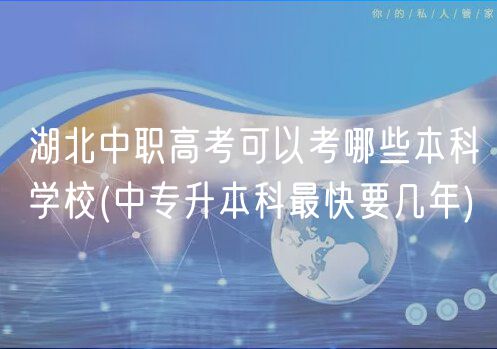 你/的/私/人/管/家

湖北中职高考可以考哪些本科学校(中专升本科最快要几年)